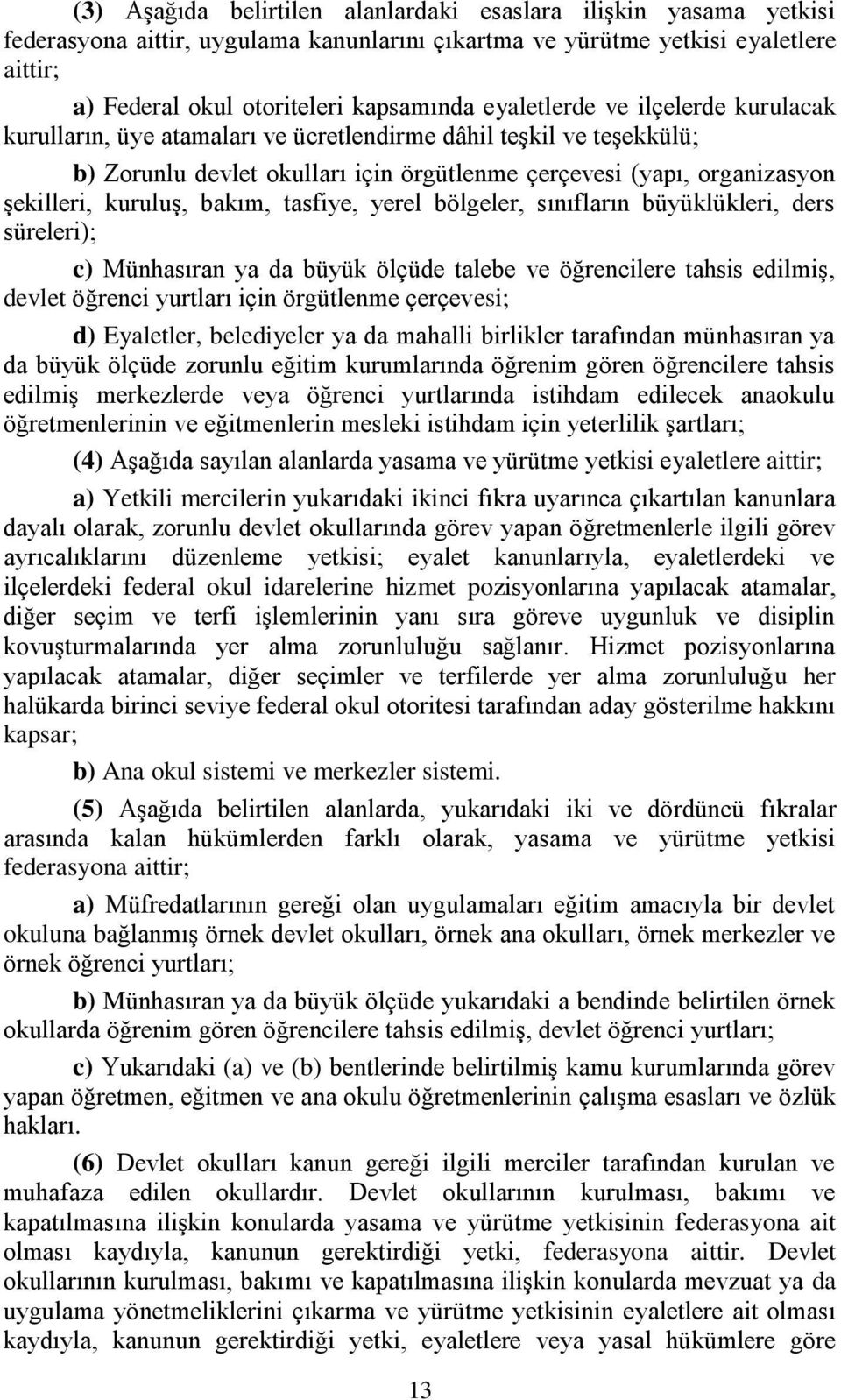 (3) Aşağıda belirtilen alanlardaki esaslara ilişkin yasama yetkisi federasyona aittir, uygulama kanunlarını çıkartma ve yürütme yetkisi eyaletlere aittir;

a) Federal okul otoriteleri kapsamında eyaletlerde ve ilçelerde kurulacak kurulların, üye atamaları ve ücretlendirme dâhil teşkil ve teşekkülü;

b) Zorunlu devlet okulları için örgütlenme çerçevesi (yapı, organizasyon şekilleri, kuruluş, bakım, tasfiye, yerel bölgeler, sınıfların büyüklükleri, ders süreleri);

c) Münhasıran ya da büyük ölçüde talebe ve öğrencilere tahsis edilmiş, devlet öğrenci yurtları için örgütlenme çerçevesi;

d) Eyaletler, belediyeler ya da mahalli birlikler tarafından münhasıran ya da büyük ölçüde zorunlu eğitim kurumlarında öğrenim gören öğrencilere tahsis edilmiş merkezlerde veya öğrenci yurtlarında istihdam edilecek anaokulu öğretmenlerinin ve eğitmenlerin mesleki istihdam için yeterlilik şartları;

(4) Aşağıda sayılan alanlarda yasama ve yürütme yetkisi eyaletlere aittir;

a) Yetkili mercilerin yukarıdaki ikinci fıkra uyarınca çıkartılan kanunlara dayalı olarak, zorunlu devlet okullarında görev yapan öğretmenlerle ilgili görev ayrıcalıklarını düzenleme yetkisi; eyalet kanunlarıyla, eyaletlerdeki ve ilçelerdeki federal okul idarelerine hizmet pozisyonlarına yapılacak atamalar, diğer seçim ve terfi işlemlerinin yanı sıra göreve uygunluk ve disiplin kovuşturmalarında yer alma zorunluluğu sağlanır. Hizmet pozisyonlarına yapılacak atamalar, diğer seçimler ve terfilerde yer alma zorunluluğu her halükarda birinci seviye federal okul otoritesi tarafından aday gösterilme hakkını kapsar;

b) Ana okul sistemi ve merkezler sistemi.

(5) Aşağıda belirtilen alanlarda, yukarıdaki iki ve dördüncü fıkralar arasında kalan hükümlerden farklı olarak, yasama ve yürütme yetkisi federasyona aittir;

a) Müfredatlarının gereği olan uygulamaları eğitim amacıyla bir devlet okuluna bağlanmış örnek devlet okulları, örnek ana okulları, örnek merkezler ve örnek öğrenci yurtları;

b) Münhasıran ya da büyük ölçüde yukarıdaki a bendinde belirtilen örnek okullarda öğrenim gören öğrencilere tahsis edilmiş, devlet öğrenci yurtları;

c) Yukarıdaki (a) ve (b) bentlerinde belirtilmiş kamu kurumlarında görev yapan öğretmen, eğitmen ve ana okulu öğretmenlerinin çalışma esasları ve özlük hakları.

(6) Devlet okulları kanun gereği ilgili merciler tarafından kurulan ve muhafaza edilen okullardır. Devlet okullarının kurulması, bakımı ve kapatılmasına ilişkin konularda yasama ve yürütme yetkisinin federasyona ait olması kaydıyla, kanunun gerektirdiği yetki, federasyona aittir. Devlet okullarının kurulması, bakımı ve kapatılmasına ilişkin konularda mevzuat ya da uygulama yönetmeliklerini çıkarma ve yürütme yetkisinin eyaletlere ait olması kaydıyla, kanunun gerektirdiği yetki, eyaletlere veya yasal hükümlere göre

13